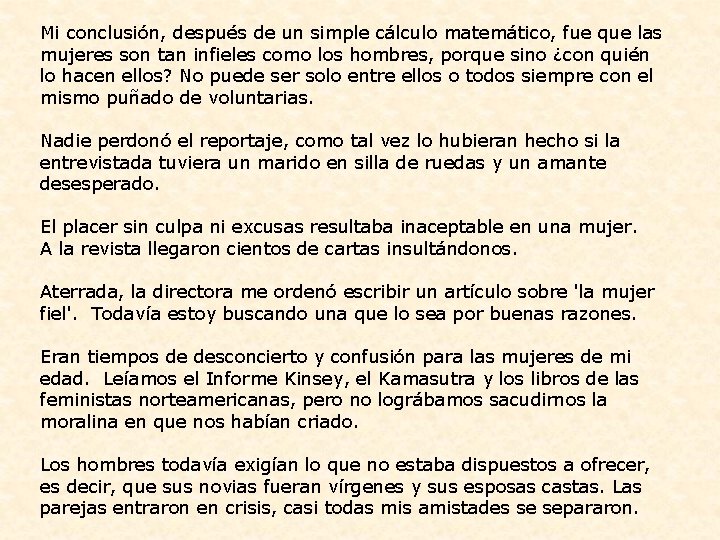 Mi conclusión, después de un simple cálculo matemático, fue que las mujeres son tan infieles como los hombres, porque sino ¿con quién lo hacen ellos? No puede ser solo entre ellos o todos siempre con el mismo puñado de voluntarias.

Nadie perdonó el reportaje, como tal vez lo hubieran hecho si la entrevistada tuviera un marido en silla de ruedas y un amante desesperado.

El placer sin culpa ni excusas resultaba inaceptable en una mujer. A la revista llegaron cientos de cartas insultándonos.

Aterrada, la directora me ordenó escribir un artículo sobre 'la mujer fiel'. Todavía estoy buscando una que lo sea por buenas razones.

Eran tiempos de desconcierto y confusión para las mujeres de mi edad. Leíamos el Informe Kinsey, el Kamasutra y los libros de las feministas norteamericanas, pero no lográbamos sacudirnos la moralina en que nos habían criado.

Los hombres todavía exigían lo que no estaba dispuestos a ofrecer, es decir, que sus novias fueran vírgenes y sus esposas castas. Las parejas entraron en crisis, casi todas mis amistades se separaron.